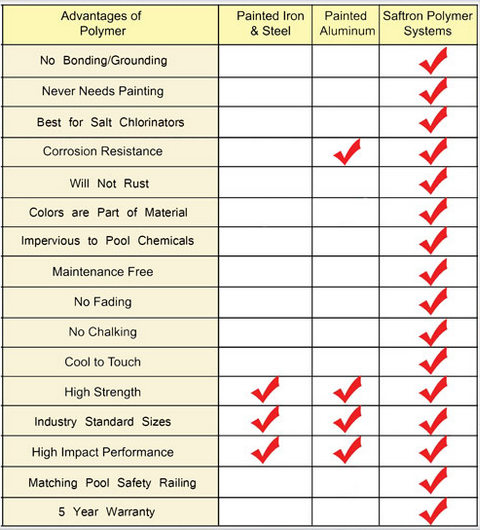 | Advantages of Polymer | Painted Iron & Steel | Painted Aluminum | Saftron Polymer Systems |
|---|---|---|---|
| No Bonding/Grounding | | | ✓ |
| Never Needs Painting | | | ✓ |
| Best for Salt Chlorinators | | | ✓ |
| Corrosion Resistance | | ✓ | ✓ |
| Will Not Rust | | | ✓ |
| Colors are Part of Material | | | ✓ |
| Impervious to Pool Chemicals | | | ✓ |
| Maintenance Free | | | ✓ |
| No Fading | | | ✓ |
| No Chalking | | | ✓ |
| Cool to Touch | | | ✓ |
| High Strength | ✓ | ✓ | ✓ |
| Industry Standard Sizes | ✓ | ✓ | ✓ |
| High Impact Performance | ✓ | ✓ | ✓ |
| Matching Pool Safety Railing | | | ✓ |
| 5 Year Warranty | | | ✓ |